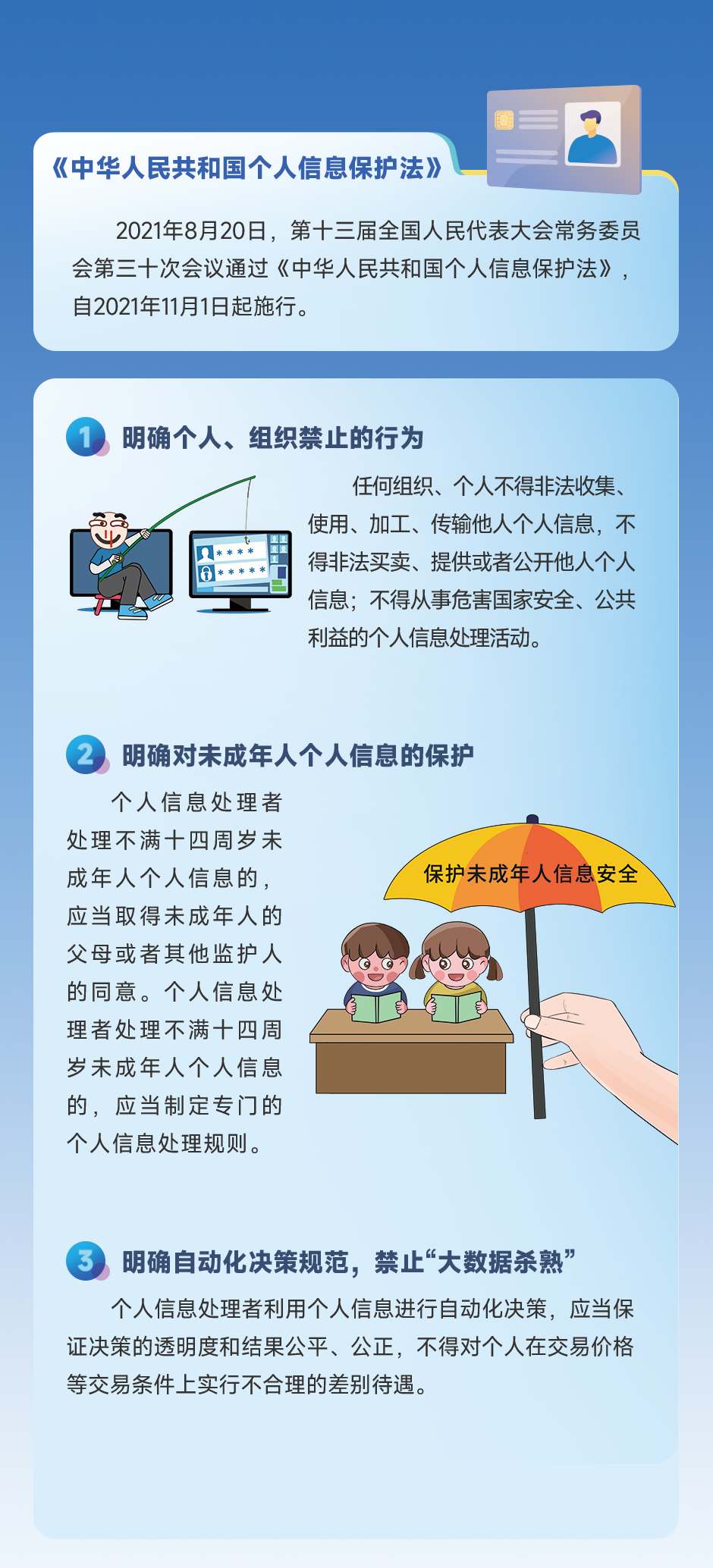 《中华人民共和国个人信息保护法》

2021年8月20日，第十三届全国人民代表大会常务委员会第三十次会议通过《中华人民共和国个人信息保护法》，自2021年11月1日起施行。

1 明确个人、组织禁止的行为

任何组织、个人不得非法收集、使用、加工、传输他人个人信息，不得非法买卖、提供或者公开他人个人信息；不得从事危害国家安全、公共利益的个人信息处理活动。

2 明确对未成年人个人信息的保护

个人信息处理者处理不满十四周岁未成年人个人信息的，应当取得未成年人的父母或者其他监护人的同意。个人信息处理者处理不满十四周岁未成年人个人信息的，应当制定专门的个人信息处理规则。

保护未成年人信息安全

3 明确自动化决策规范，禁止“大数据杀熟”

个人信息处理者利用个人信息进行自动化决策，应当保证决策的透明度和结果公平、公正，不得对个人在交易价格等交易条件上实行不合理的差别待遇。